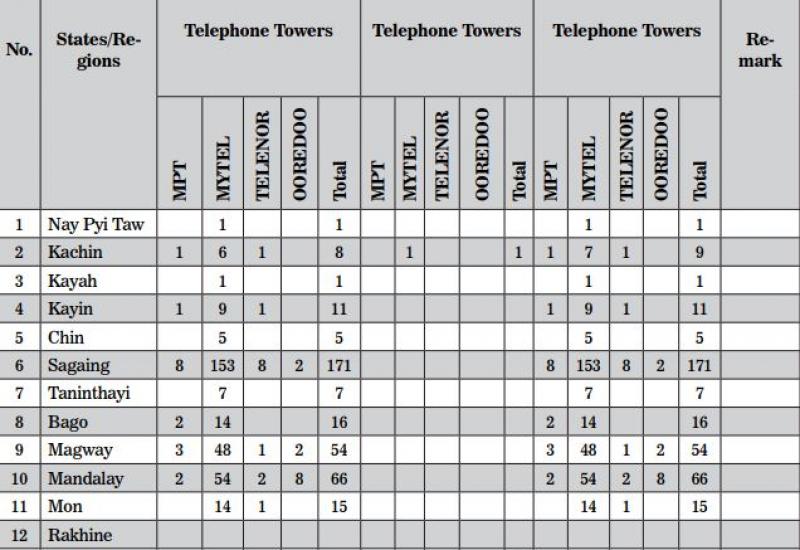 | No. | States/Regions | Telephone Towers | | | | | Telephone Towers | | | | | Telephone Towers | | | | | Remark |
|---|---|---|---|---|---|---|---|---|---|---|---|---|---|---|---|---|---|
| | | MPT | MYTEL | TELENOR | OOREDOO | Total | MPT | MYTEL | TELENOR | OOREDOO | Total | MPT | MYTEL | TELENOR | OOREDOO | Total | |
| 1 | Nay Pyi Taw | | 1 | | | 1 | | | | | | | 1 | | | 1 | |
| 2 | Kachin | 1 | 6 | 1 | | 8 | | 1 | | | 1 | 1 | 7 | 1 | | 9 | |
| 3 | Kayah | | 1 | | | 1 | | | | | | | 1 | | | 1 | |
| 4 | Kayin | 1 | 9 | 1 | | 11 | | | | | | 1 | 9 | 1 | | 11 | |
| 5 | Chin | | 5 | | | 5 | | | | | | | 5 | | | 5 | |
| 6 | Sagaing | 8 | 153 | 8 | 2 | 171 | | | | | | 8 | 153 | 8 | 2 | 171 | |
| 7 | Taninthayi | | 7 | | | 7 | | | | | | | 7 | | | 7 | |
| 8 | Bago | 2 | 14 | | | 16 | | | | | | 2 | 14 | | | 16 | |
| 9 | Magway | 3 | 48 | 1 | 2 | 54 | | | | | | 3 | 48 | 1 | 2 | 54 | |
| 10 | Mandalay | 2 | 54 | 2 | 8 | 66 | | | | | | 2 | 54 | 2 | 8 | 66 | |
| 11 | Mon | | 14 | 1 | | 15 | | | | | | | 14 | 1 | | 15 | |
| 12 | Rakhine | | | | | | | | | | | | | | | | |